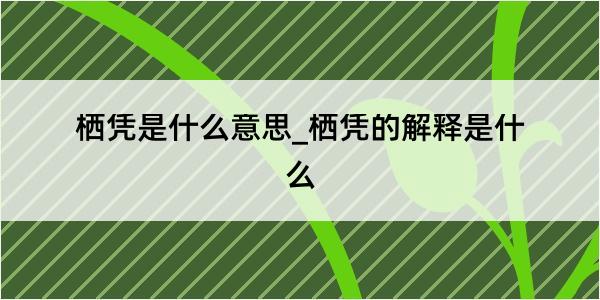 栖凭是什么意思_栖凭的解释是什么